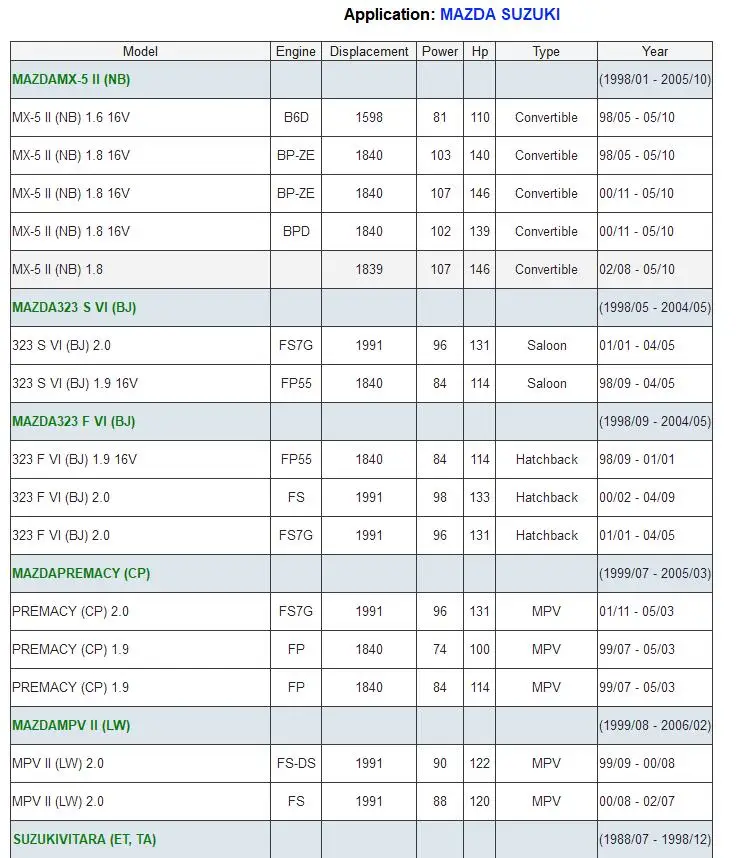 Application: MAZDA SUZUKI

| Model | Engine | Displacement | Power | Hp | Type | Year |
|---|---|---|---|---|---|---|
| MAZDAMX-5 II (NB) | | | | | | (1998/01 - 2005/10) |
| MX-5 II (NB) 1.6 16V | B6D | 1598 | 81 | 110 | Convertible | 98/05 - 05/10 |
| MX-5 II (NB) 1.8 16V | BP-ZE | 1840 | 103 | 140 | Convertible | 98/05 - 05/10 |
| MX-5 II (NB) 1.8 16V | BP-ZE | 1840 | 107 | 146 | Convertible | 00/11 - 05/10 |
| MX-5 II (NB) 1.8 16V | BPD | 1840 | 102 | 139 | Convertible | 00/11 - 05/10 |
| MX-5 II (NB) 1.8 | | 1839 | 107 | 146 | Convertible | 02/08 - 05/10 |
| MAZDA323 S VI (BJ) | | | | | | (1998/05 - 2004/05) |
| 323 S VI (BJ) 2.0 | FS7G | 1991 | 96 | 131 | Saloon | 01/01 - 04/05 |
| 323 S VI (BJ) 1.9 16V | FP55 | 1840 | 84 | 114 | Saloon | 98/09 - 04/05 |
| MAZDA323 F VI (BJ) | | | | | | (1998/09 - 2004/05) |
| 323 F VI (BJ) 1.9 16V | FP55 | 1840 | 84 | 114 | Hatchback | 98/09 - 01/01 |
| 323 F VI (BJ) 2.0 | FS | 1991 | 98 | 133 | Hatchback | 00/02 - 04/09 |
| 323 F VI (BJ) 2.0 | FS7G | 1991 | 96 | 131 | Hatchback | 01/01 - 04/05 |
| MAZDAPREMACY (CP) | | | | | | (1999/07 - 2005/03) |
| PREMACY (CP) 2.0 | FS7G | 1991 | 96 | 131 | MPV | 01/11 - 05/03 |
| PREMACY (CP) 1.9 | FP | 1840 | 74 | 100 | MPV | 99/07 - 05/03 |
| PREMACY (CP) 1.9 | FP | 1840 | 84 | 114 | MPV | 99/07 - 05/03 |
| MAZDAMPV II (LW) | | | | | | (1999/08 - 2006/02) |
| MPV II (LW) 2.0 | FS-DS | 1991 | 90 | 122 | MPV | 99/09 - 00/08 |
| MPV II (LW) 2.0 | FS | 1991 | 88 | 120 | MPV | 00/08 - 02/07 |
| SUZUKIVITARA (ET, TA) | | | | | | (1988/07 - 1998/12) |